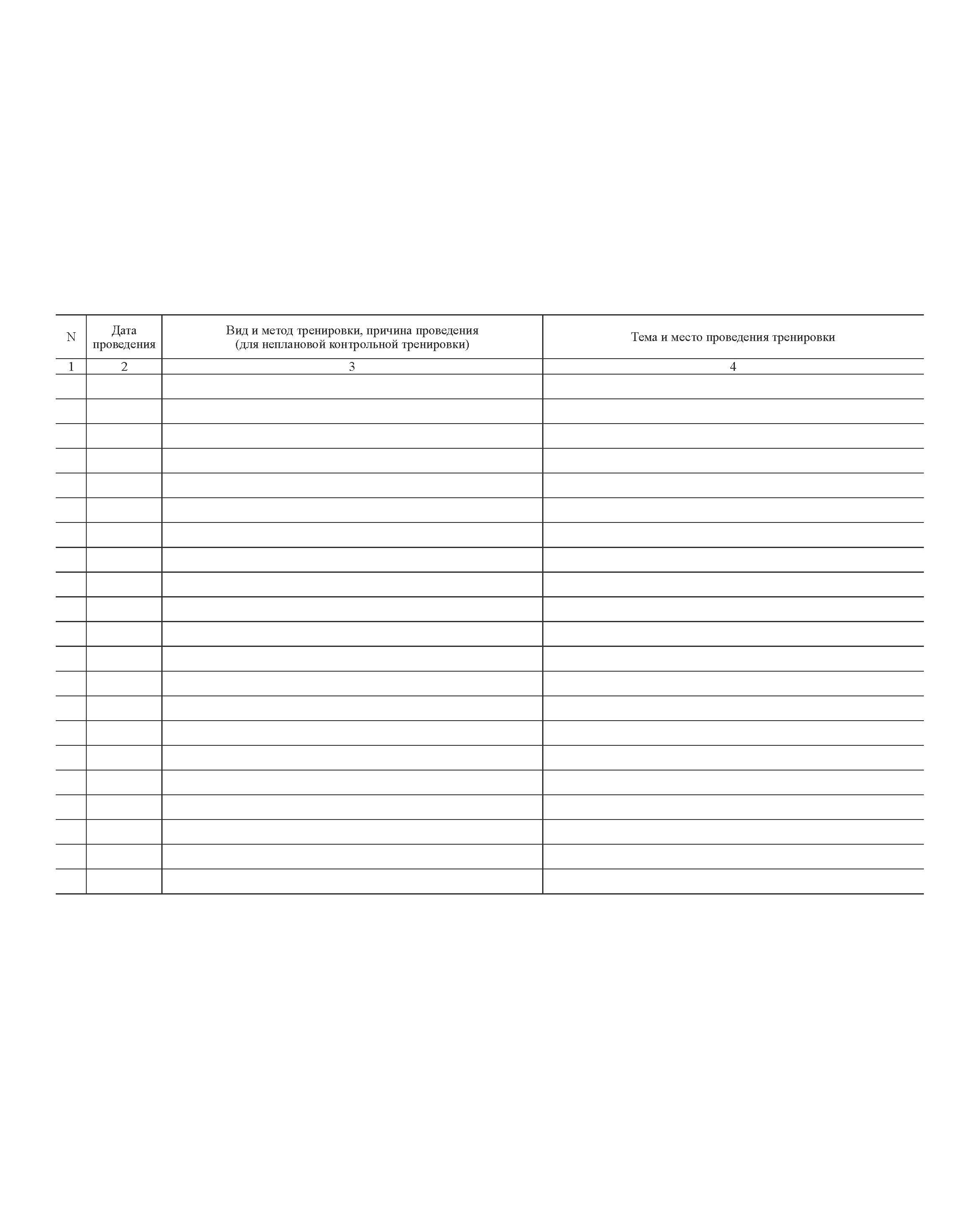 | N | Дата проведения | Вид и метод тренировки, причина проведения (для неплановой контрольной тренировки) | Тема и место проведения тренировки |
|---|---|---|---|
| 1 | 2 | 3 | 4 |
|  |  |  |  |
|  |  |  |  |
|  |  |  |  |
|  |  |  |  |
|  |  |  |  |
|  |  |  |  |
|  |  |  |  |
|  |  |  |  |
|  |  |  |  |
|  |  |  |  |
|  |  |  |  |
|  |  |  |  |
|  |  |  |  |
|  |  |  |  |
|  |  |  |  |
|  |  |  |  |
|  |  |  |  |
|  |  |  |  |
|  |  |  |  |
|  |  |  |  |
|  |  |  |  |